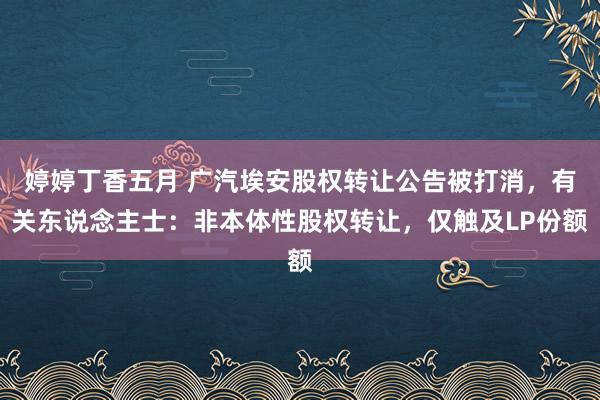 婷婷丁香五月 广汽埃安股权转让公告被打消，有关东说念主士：非本体性股权转让，仅触及LP份额额